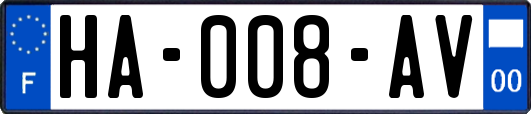 F
HA-008-AV
00